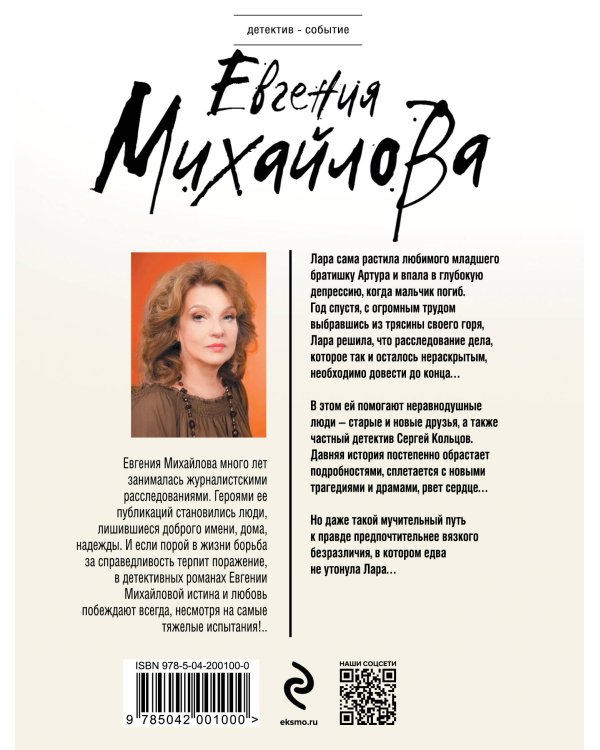 детектив - событие

Евгения Михайлова

Евгения Михайлова много лет занималась журналистскими расследованиями. Героями ее публикаций становились люди, лишившиеся доброго имени, дома, надежды. И если порой в жизни борьба за справедливость терпит поражение, в детективных романах Евгении Михайловой истина и любовь побеждают всегда, несмотря на самые тяжелые испытания!..

Лара сама растила любимого младшего братишку Артура и впала в глубокую депрессию, когда мальчик погиб. Год спустя, с огромным трудом выбравшись из трясины своего горя, Лара решила, что расследование дела, которое так и осталось нераскрытым, необходимо довести до конца...

В этом ей помогают неравнодушные люди – старые и новые друзья, а также частный детектив Сергей Кольцов. Давняя история постепенно обрастает подробностями, сплетается с новыми трагедиями и драмами, рвет сердце...

Но даже такой мучительный путь к правде предпочтительнее вязкого безразличия, в котором едва не утонула Лара...

ISBN 978-5-04-200100-0

9 785042 001000 >

eksmo.ru

НАШИ СОЦСЕТИ